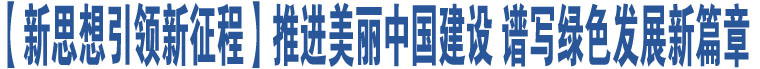 【新思想引领新征程】推进美丽中国建设 谱写绿色发展新篇章